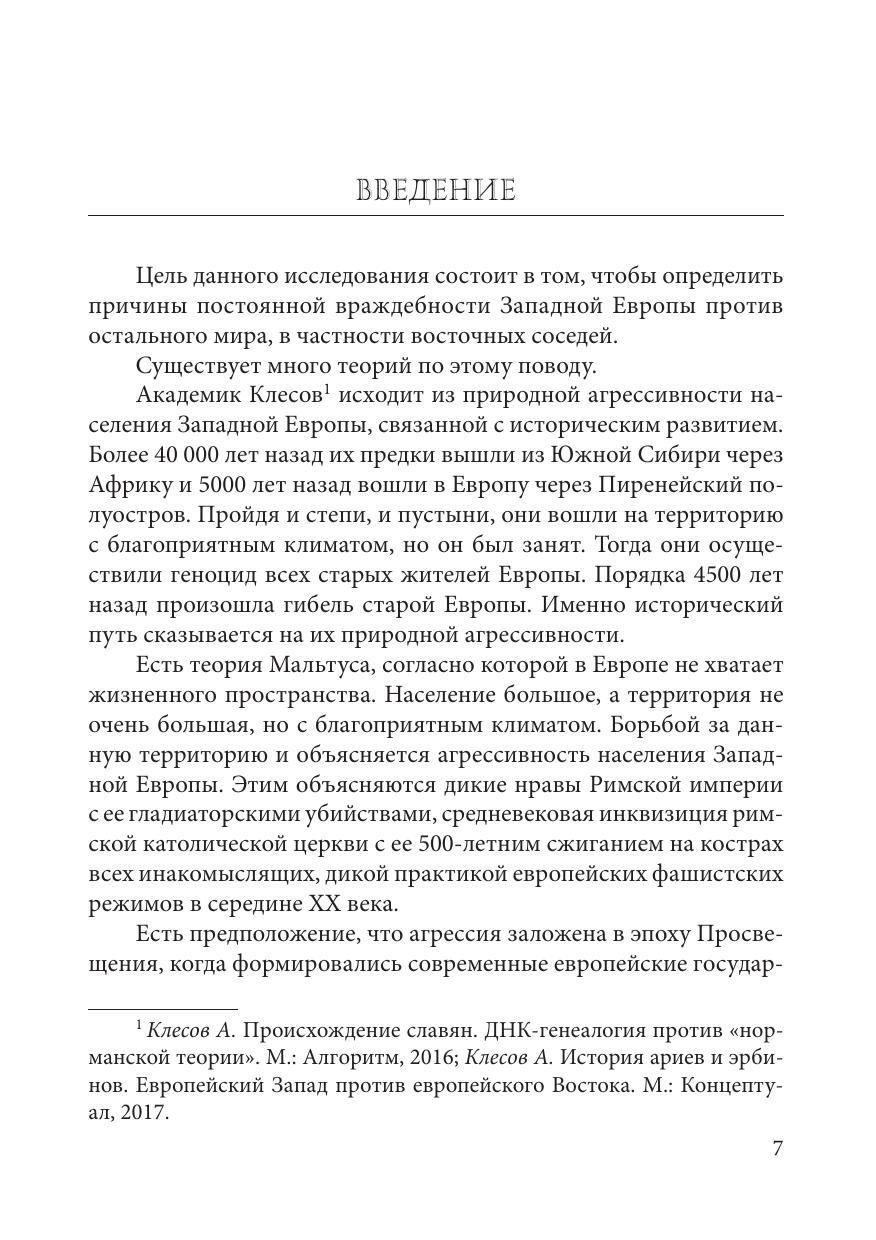 ВВЕДЕНИЕ

Цель данного исследования состоит в том, чтобы определить причины постоянной враждебности Западной Европы против остального мира, в частности восточных соседей.

Существует много теорий по этому поводу.

Академик Клесов$^1$ исходит из природной агрессивности населения Западной Европы, связанной с историческим развитием. Более 40 000 лет назад их предки вышли из Южной Сибири через Африку и 5000 лет назад вошли в Европу через Пиренейский полуостров. Пройдя и степи, и пустыни, они вошли на территорию с благоприятным климатом, но он был занят. Тогда они осуществили геноцид всех старых жителей Европы. Порядка 4500 лет назад произошла гибель старой Европы. Именно исторический путь сказывается на их природной агрессивности.

Есть теория Мальтуса, согласно которой в Европе не хватает жизненного пространства. Население большое, а территория не очень большая, но с благоприятным климатом. Борьбой за данную территорию и объясняется агрессивность населения Западной Европы. Этим объясняются дикие нравы Римской империи с ее гладиаторскими убийствами, средневековая инквизиция римской католической церкви с ее 500-летним сжиганием на кострах всех инакомыслящих, дикой практикой европейских фашистских режимов в середине XX века.

Есть предположение, что агрессия заложена в эпоху Просвещения, когда формировались современные европейские государ-

$^1$ Клесов А. Происхождение славян. ДНК-генеалогия против «норманской теории». М.: Алгоритм, 2016; Клесов А. История ариев и эрбинов. Европейский Запад против европейского Востока. М.: Концептуал, 2017.

7